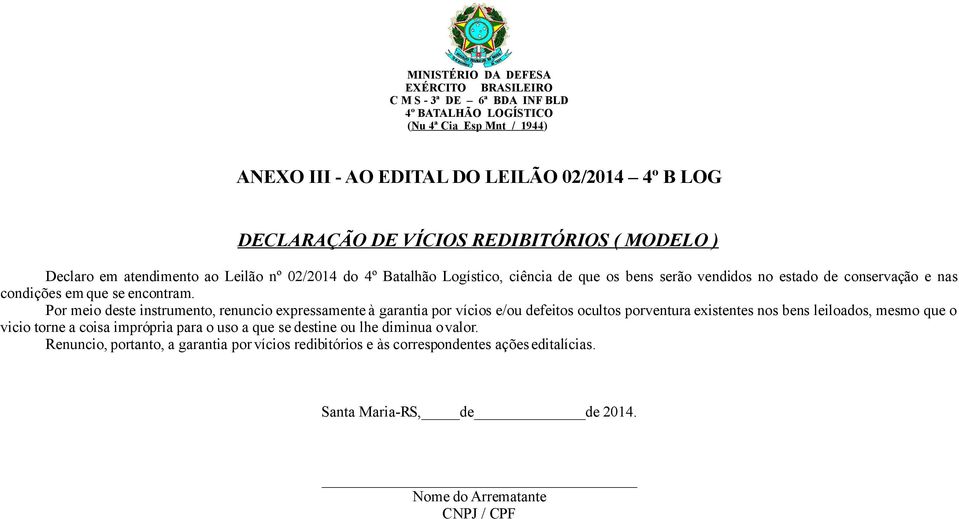 MINISTÉRIO DA DEFESA
EXÉRCITO BRASILEIRO
C M S - 3ª DE – 6ª BDA INF BLD
4º BATALHÃO LOGÍSTICO
(Nu 4ª Cia Esp Mnt / 1944)

ANEXO III - AO EDITAL DO LEILÃO 02/2014 – 4º B LOG

DECLARAÇÃO DE VÍCIOS REDIBITÓRIOS ( MODELO )

Declaro em atendimento ao Leilão nº 02/2014 do 4º Batalhão Logístico, ciência de que os bens serão vendidos no estado de conservação e nas condições em que se encontram.

Por meio deste instrumento, renuncio expressamente à garantia por vícios e/ou defeitos ocultos porventura existentes nos bens leiloados, mesmo que o vício torne a coisa imprópria para o uso a que se destine ou lhe diminua o valor.

Renuncio, portanto, a garantia por vícios redibitórios e às correspondentes ações editalícias.

Santa Maria-RS,_____de______________de 2014.

Nome do Arrematante
CNPJ / CPF